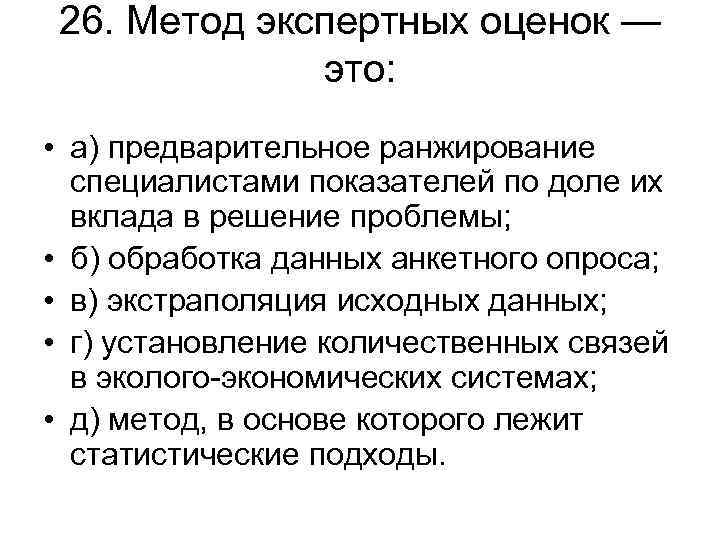 26. Метод экспертных оценок — это:

• а) предварительное ранжирование специалистами показателей по доле их вклада в решение проблемы;
• б) обработка данных анкетного опроса;
• в) экстраполяция исходных данных;
• г) установление количественных связей в эколого-экономических системах;
• д) метод, в основе которого лежит статистические подходы.